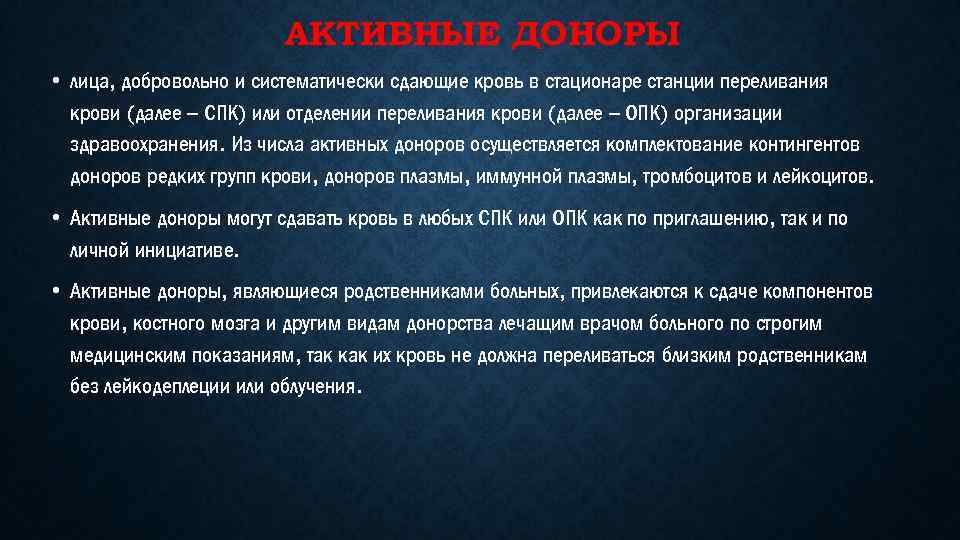 АКТИВНЫЕ ДОНОРЫ

• лица, добровольно и систематически сдающие кровь в стационаре станции переливания крови (далее – СПК) или отделении переливания крови (далее – ОПК) организации здравоохранения. Из числа активных доноров осуществляется комплектование контингентов доноров редких групп крови, доноров плазмы, иммунной плазмы, тромбоцитов и лейкоцитов.

• Активные доноры могут сдавать кровь в любых СПК или ОПК как по приглашению, так и по личной инициативе.

• Активные доноры, являющиеся родственниками больных, привлекаются к сдаче компонентов крови, костного мозга и другим видам донорства лечащим врачом больного по строгим медицинским показаниям, так как их кровь не должна переливаться близким родственникам без лейкодеплеции или облучения.